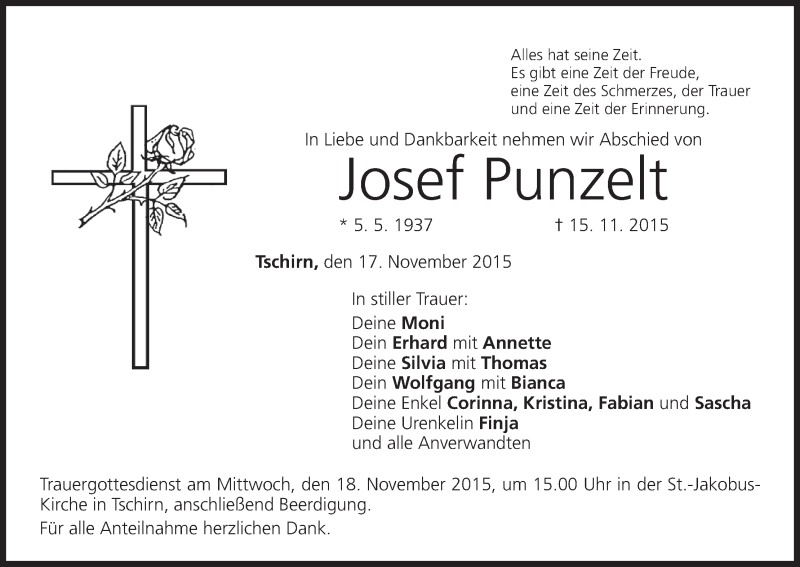 Alles hat seine Zeit.
Es gibt eine Zeit der Freude,
eine Zeit des Schmerzes, der Trauer
und eine Zeit der Erinnerung.

In Liebe und Dankbarkeit nehmen wir Abschied von

Josef Punzelt

* 5. 5. 1937 † 15. 11. 2015

Tschirn, den 17. November 2015

In stiller Trauer:
Deine Moni
Dein Erhard mit Annette
Deine Silvia mit Thomas
Dein Wolfgang mit Bianca
Deine Enkel Corinna, Kristina, Fabian und Sascha
Deine Urenkelin Finja
und alle Anverwandten

Trauergottesdienst am Mittwoch, den 18. November 2015, um 15.00 Uhr in der St.-Jakobus-Kirche in Tschirn, anschließend Beerdigung.

Für alle Anteilnahme herzlichen Dank.